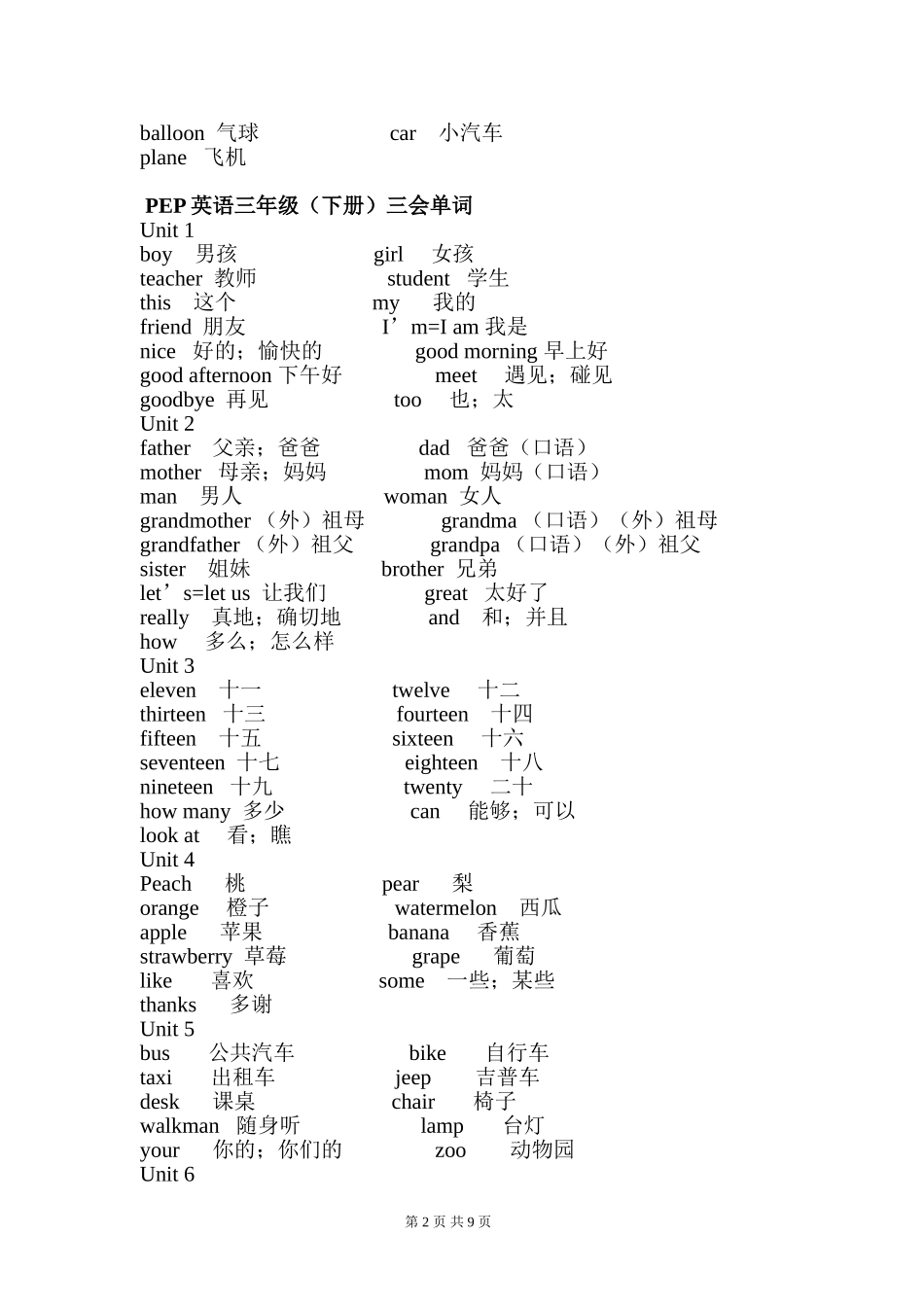 balloon 气球　　　　　car 小汽车
plane 飞机

PEP 英语三年级（下册）三会单词
Unit 1
boy 男孩　　　　　girl 女孩
teacher 教师　　　　student 学生
this 这个　　　　　my 我的
friend 朋友　　　　I’m=I am 我是
nice 好的；愉快的　　　good morning 早上好
good afternoon 下午好　　　meet 遇见；碰见
goodbye 再见　　　　too 也；太
Unit 2
father 父亲；爸爸　　　dad 爸爸（口语）
mother 母亲；妈妈　　　mom 妈妈（口语）
man 男人　　　　woman 女人
grandmother （外）祖母　　　grandma （口语）（外）祖母
grandfather （外）祖父　　　grandpa （口语）（外）祖父
sister 姐妹　　　　brother 兄弟
let’s=let us 让我们　　　great 太好了
really 真地；确切地　　　and 和；并且
how 多么；怎么样
Unit 3
eleven 十一　　　　twelve 十二
thirteen 十三　　　fourteen 十四
fifteen 十五　　　sixteen 十六
seventeen 十七　　　eighteen 十八
nineteen 十九　　　twenty 二十
how many 多少　　　can 能够；可以
look at 看；瞧
Unit 4
Peach 桃　　　　pear 梨
orange 橙子　　　watermelon 西瓜
apple 苹果　　　banana 香蕉
strawberry 草莓　　　grape 葡萄
like 喜欢　　　some 一些；某些
thanks 多谢
Unit 5
bus 公共汽车　　　bike 自行车
taxi 出租车　　　jeep 吉普车
desk 课桌　　　chair 椅子
walkman 随身听　　　lamp 台灯
your 你的；你们的　　　zoo 动物园
Unit 6

第 2 页 共 9 页